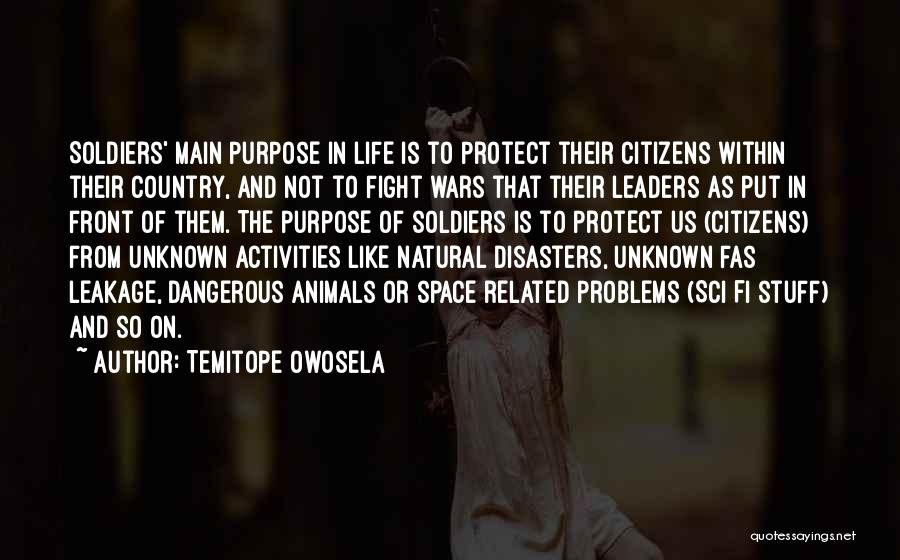 SOLDIERS' MAIN PURPOSE IN LIFE IS TO PROTECT THEIR CITIZENS WITHIN THEIR COUNTRY, AND NOT TO FIGHT WARS THAT THEIR LEADERS AS PUT IN FRONT OF THEM. THE PURPOSE OF SOLDIERS IS TO PROTECT US (CITIZENS) FROM UNKNOWN ACTIVITIES LIKE NATURAL DISASTERS, UNKNOWN FAS LEAKAGE, DANGEROUS ANIMALS OR SPACE RELATED PROBLEMS (SCI FI STUFF) AND SO ON.

~ AUTHOR: TEMITOPE OWOSELA

quotessayings.net